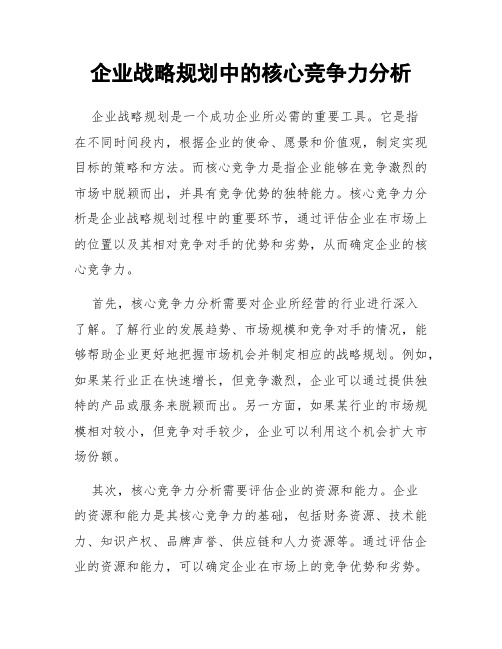 企业战略规划中的核心竞争力分析

企业战略规划是一个成功企业所必需的重要工具。它是指在不同时间段内，根据企业的使命、愿景和价值观，制定实现目标的策略和方法。而核心竞争力是指企业能够在竞争激烈的市场中脱颖而出，并具有竞争优势的独特能力。核心竞争力分析是企业战略规划过程中的重要环节，通过评估企业在市场上的位置以及其相对竞争对手的优势和劣势，从而确定企业的核心竞争力。

首先，核心竞争力分析需要对企业所经营的行业进行深入了解。了解行业的发展趋势、市场规模和竞争对手的情况，能够帮助企业更好地把握市场机会并制定相应的战略规划。例如，如果某行业正在快速增长，但竞争激烈，企业可以通过提供独特的产品或服务来脱颖而出。另一方面，如果某行业的市场规模相对较小，但竞争对手较少，企业可以利用这个机会扩大市场份额。

其次，核心竞争力分析需要评估企业的资源和能力。企业的资源和能力是其核心竞争力的基础，包括财务资源、技术能力、知识产权、品牌声誉、供应链和人力资源等。通过评估企业的资源和能力，可以确定企业在市场上的竞争优势和劣势。